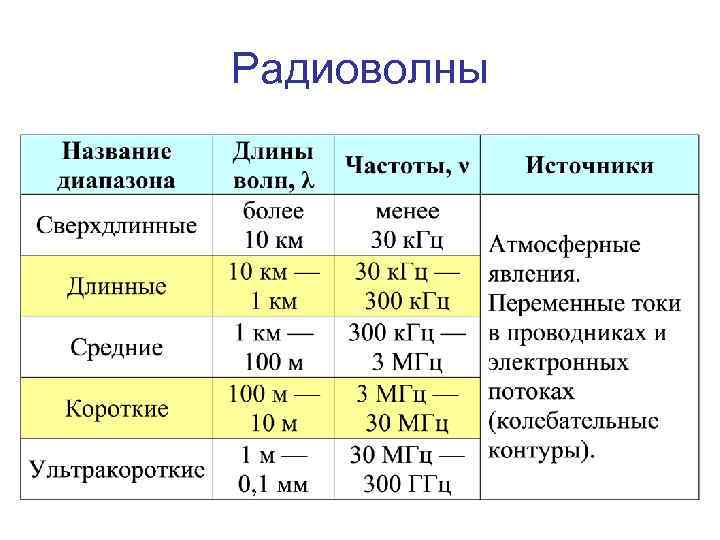 Радиоволны

| Название диапазона | Длины волн, λ | Частоты, ν | Источники |
|---|---|---|---|
| Сверхдлинные | более 10 км | менее 30 кГц | Атмосферные явления. Переменные токи в проводниках и электронных потоках (колебательные контуры). |
| Длинные | 10 км — 1 км | 30 кГц — 300 кГц | |
| Средние | 1 км — 100 м | 300 кГц — 3 МГц | |
| Короткие | 100 м — 10 м | 3 МГц — 30 МГц | |
| Ультракороткие | 1 м — 0,1 мм | 30 МГц — 300 ГГц | |